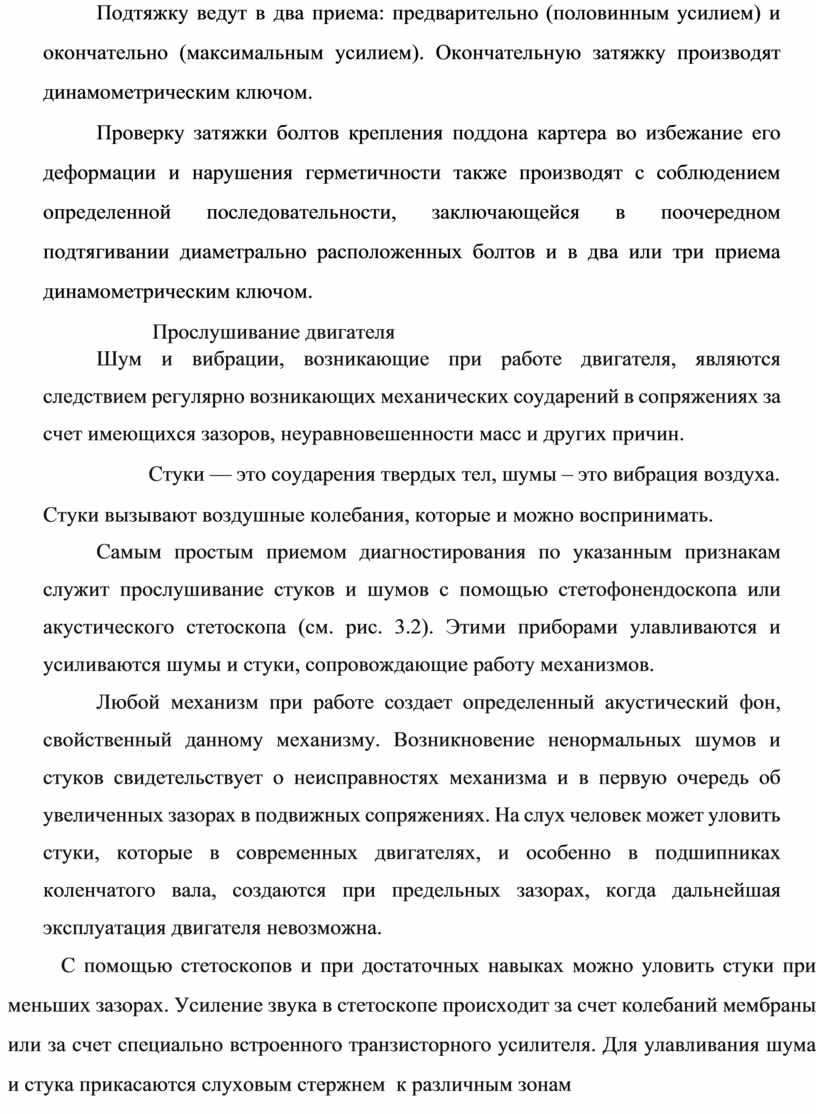 Подтяжку ведут в два приема: предварительно (половинным усилием) и окончательно (максимальным усилием). Окончательную затяжку производят динамометрическим ключом.

Проверку затяжки болтов крепления поддона картера во избежание его деформации и нарушения герметичности также производят с соблюдением определенной последовательности, заключающейся в поочередном подтягивании диаметрально расположенных болтов и в два или три приема динамометрическим ключом.

Прослушивание двигателя

Шум и вибрации, возникающие при работе двигателя, являются следствием регулярно возникающих механических соударений в сопряжениях за счет имеющихся зазоров, неуравновешенности масс и других причин.

Стуки — это соударения твердых тел, шумы – это вибрация воздуха. Стуки вызывают воздушные колебания, которые и можно воспринимать.

Самым простым приемом диагностирования по указанным признакам служит прослушивание стуков и шумов с помощью стетофонендоскопа или акустического стетоскопа (см. рис. 3.2). Этими приборами улавливаются и усиливаются шумы и стуки, сопровождающие работу механизмов.

Любой механизм при работе создает определенный акустический фон, свойственный данному механизму. Возникновение ненормальных шумов и стуков свидетельствует о неисправностях механизма и в первую очередь об увеличенных зазорах в подвижных сопряжениях. На слух человек может уловить стуки, которые в современных двигателях, и особенно в подшипниках коленчатого вала, создаются при предельных зазорах, когда дальнейшая эксплуатация двигателя невозможна.

С помощью стетоскопов и при достаточных навыках можно уловить стуки при меньших зазорах. Усиление звука в стетоскопе происходит за счет колебаний мембраны или за счет специально встроенного транзисторного усилителя. Для улавливания шума и стука прикасаются слуховым стержнем к различным зонам